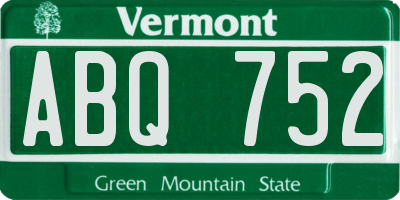 Vermont

ABQ 752

Green Mountain State